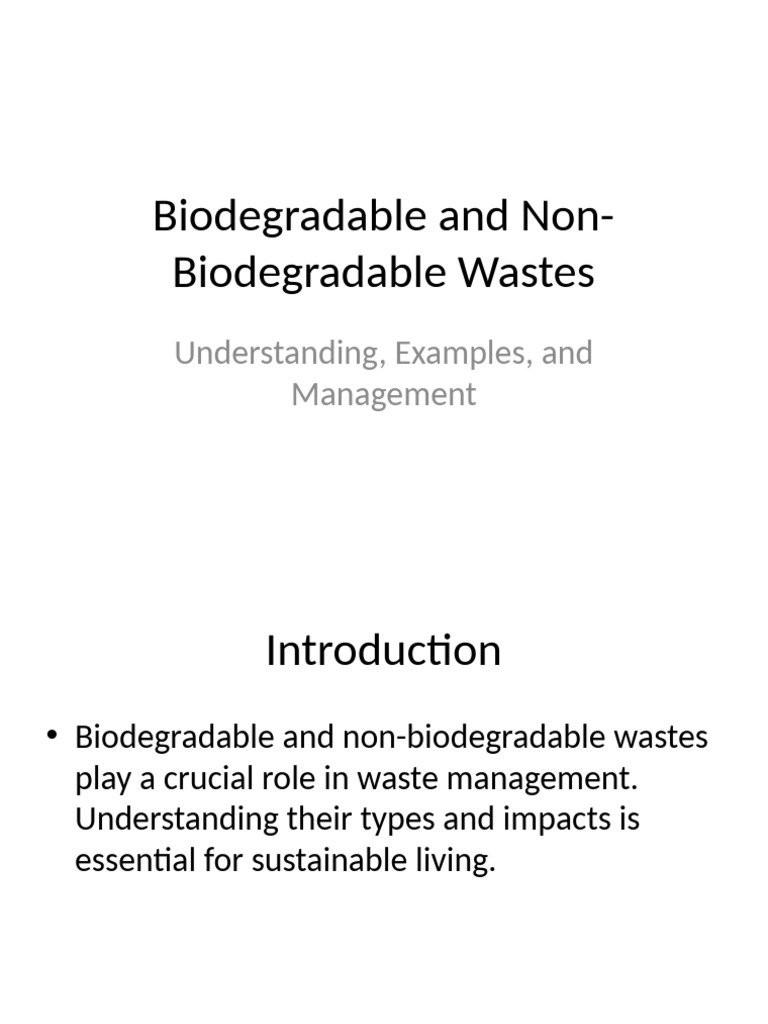 Biodegradable and Non-Biodegradable Wastes

Understanding, Examples, and Management

Introduction

• Biodegradable and non-biodegradable wastes play a crucial role in waste management. Understanding their types and impacts is essential for sustainable living.